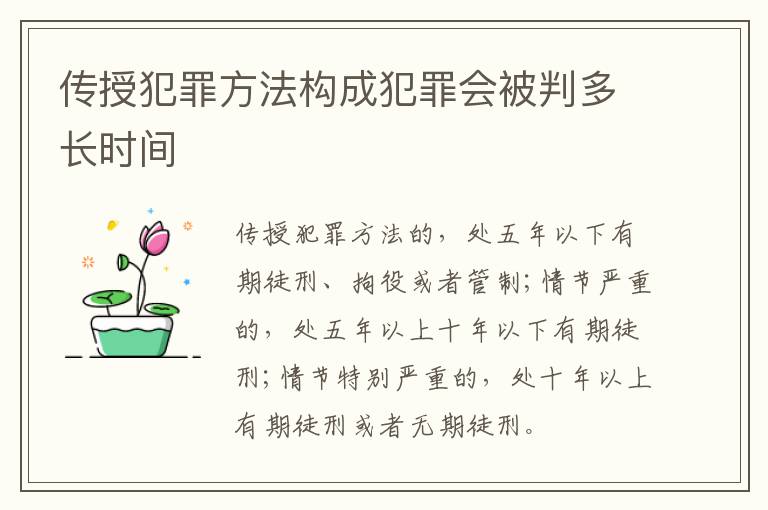 传授犯罪方法构成犯罪会被判多长时间

传授犯罪方法的，处五年以下有期徒刑、拘役或者管制；情节严重的，处五年以上十年以下有期徒刑；情节特别严重的，处十年以上有期徒刑或者无期徒刑。